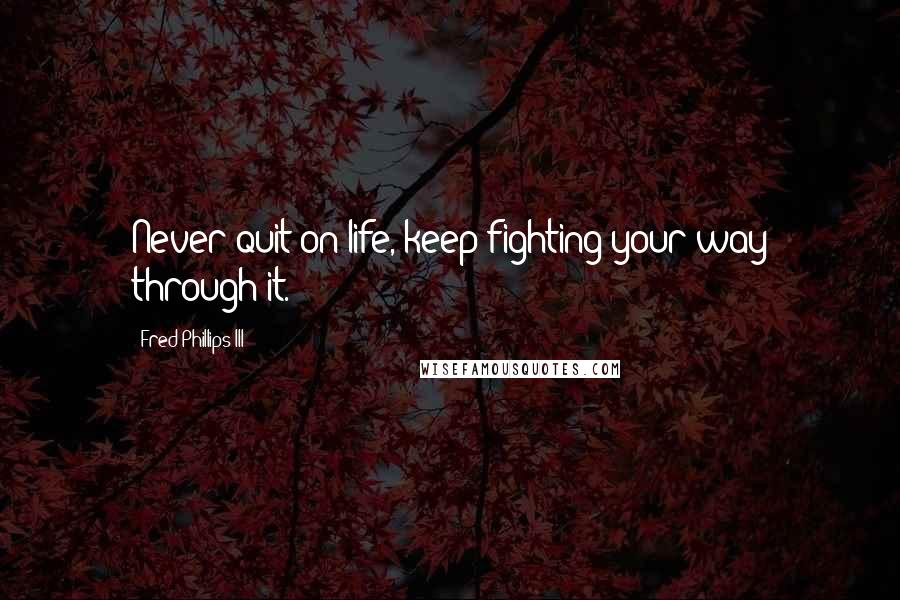 Never quit on life, keep fighting your way through it.

Fred Phillips III

WISEFAMOUSQUOTES.COM